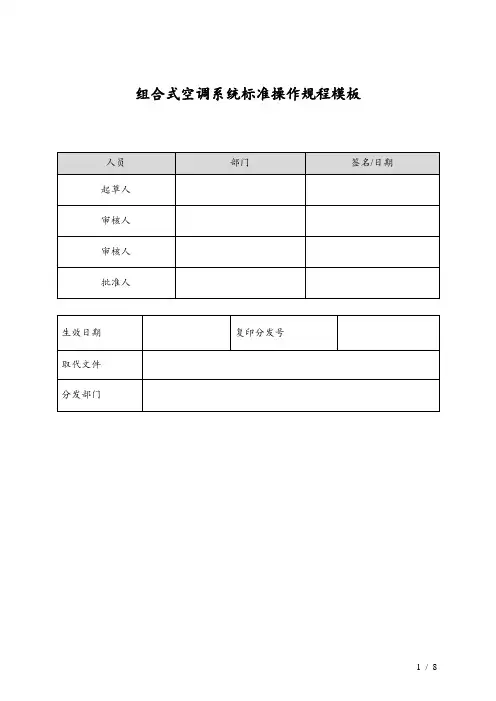 组合式空调系统标准操作规程模板

| 人员 | 部门 | 签名/日期 |
|---|---|---|
| 起草人 | | |
| 审核人 | | |
| 审核人 | | |
| 批准人 | | |

| 生效日期 | | 复印分发号 | |
|---|---|---|---|
| 取代文件 | | | |
| 分发部门 | | | |

1 / 8